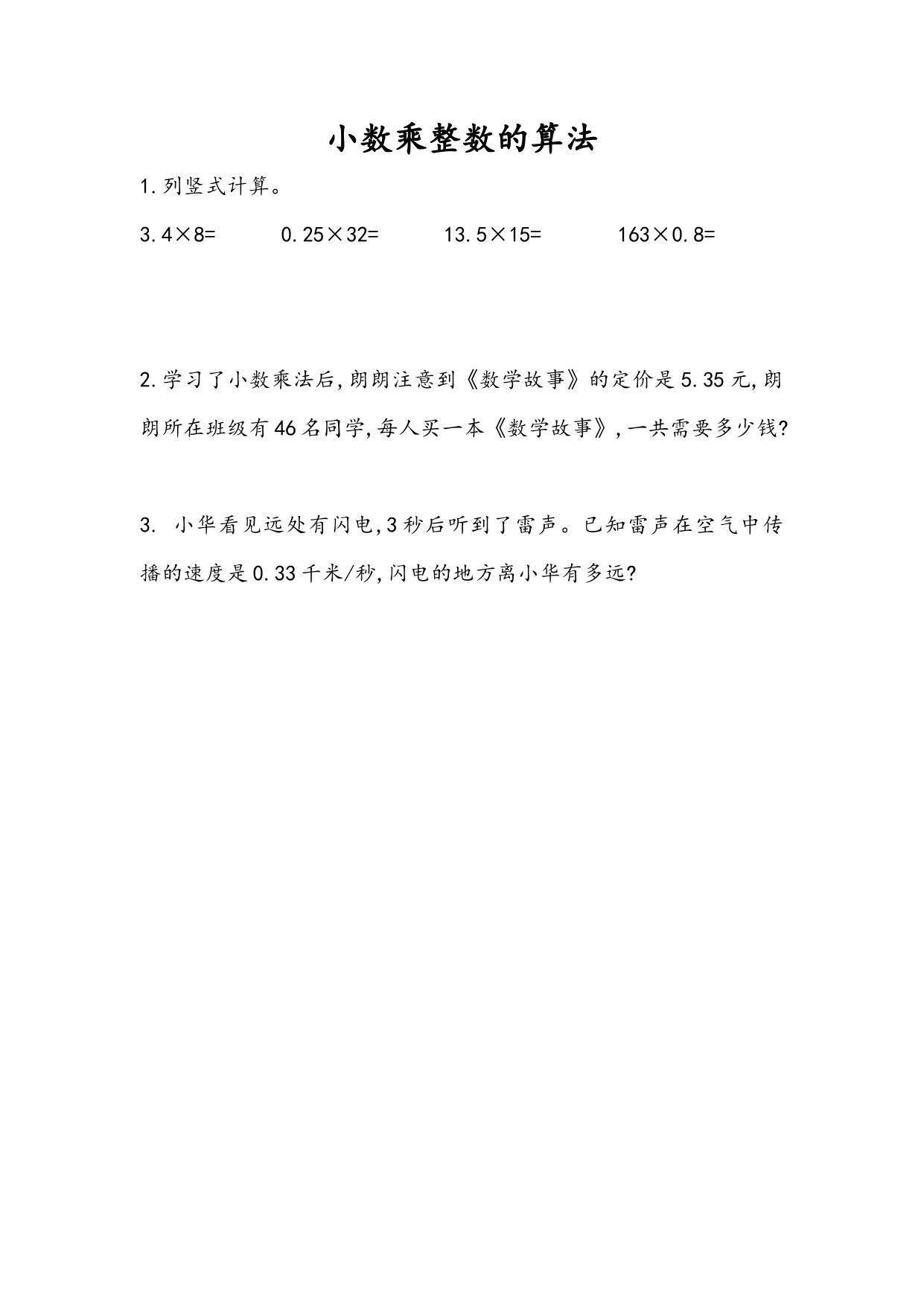 小数乘整数的算法

1.列竖式计算。

$3.4\times8=$　　$0.25\times32=$　　$13.5\times15=$　　$163\times0.8=$

2.学习了小数乘法后,朗朗注意到《数学故事》的定价是5.35元,朗朗所在班级有46名同学,每人买一本《数学故事》,一共需要多少钱?

3. 小华看见远处有闪电,3秒后听到了雷声。已知雷声在空气中传播的速度是0.33千米/秒,闪电的地方离小华有多远?